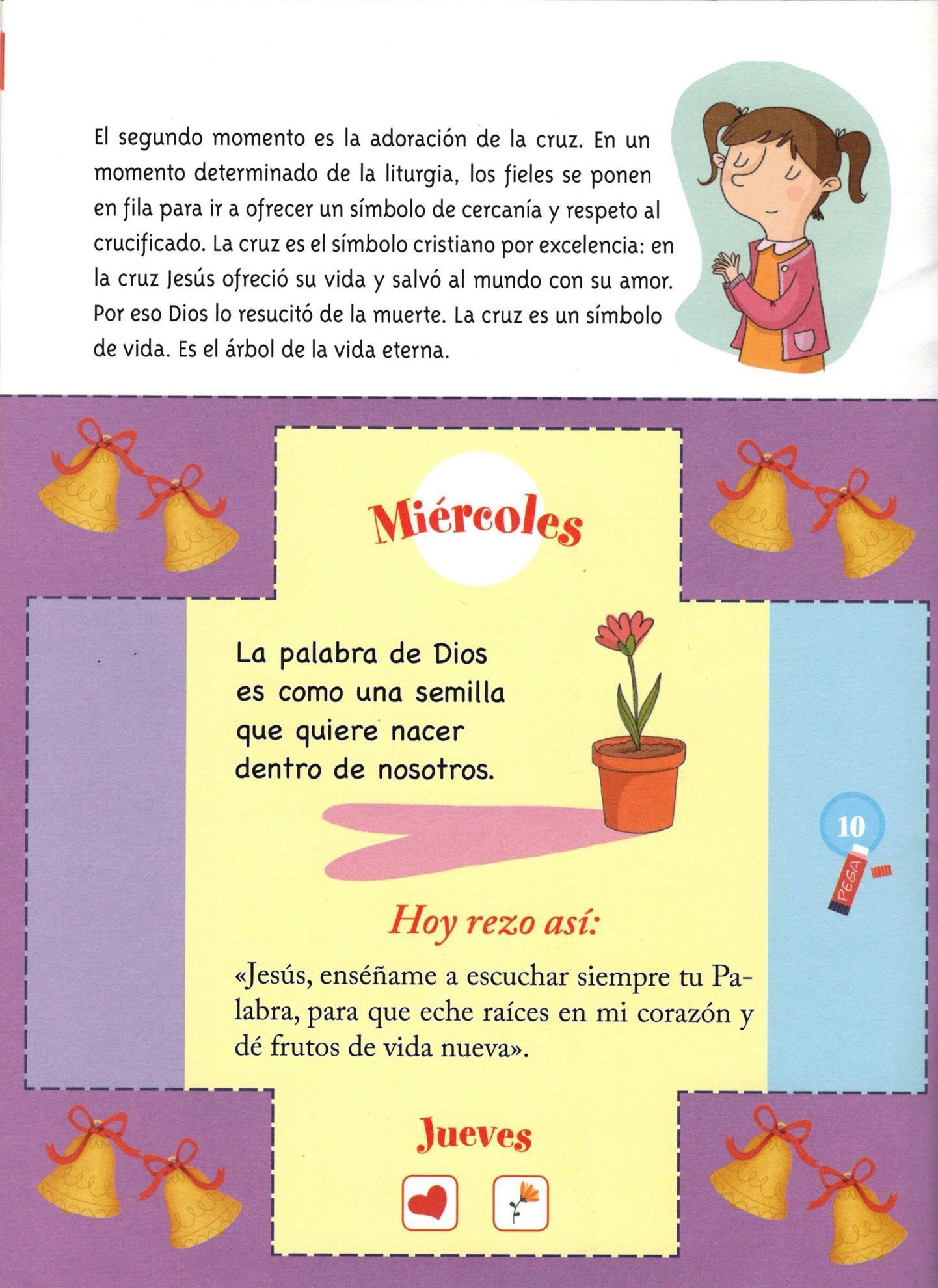 El segundo momento es la adoración de la cruz. En un momento determinado de la liturgia, los fieles se ponen en fila para ir a ofrecer un símbolo de cercanía y respeto al crucificado. La cruz es el símbolo cristiano por excelencia: en la cruz Jesús ofreció su vida y salvó al mundo con su amor. Por eso Dios lo resucitó de la muerte. La cruz es un símbolo de vida. Es el árbol de la vida eterna.

Miércoles

La palabra de Dios es como una semilla que quiere nacer dentro de nosotros.

10

PEGA

Hoy rezo así:

«Jesús, enséñame a escuchar siempre tu Palabra, para que eche raíces en mi corazón y dé frutos de vida nueva».

Jueves